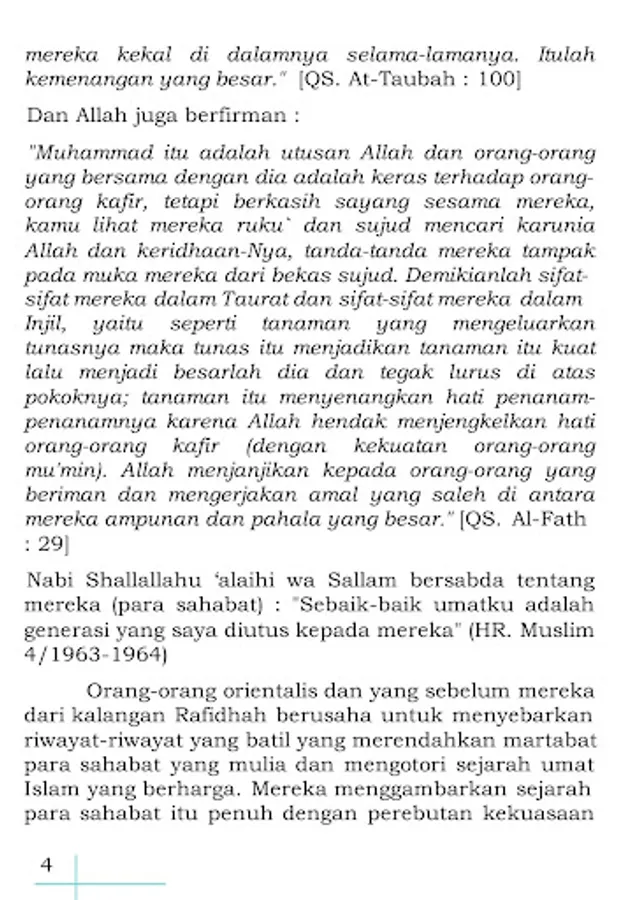 mereka kekal di dalamnya selama-lamanya. Itulah kemenangan yang besar." [QS. At-Taubah : 100]

Dan Allah juga berfirman :

"Muhammad itu adalah utusan Allah dan orang-orang yang bersama dengan dia adalah keras terhadap orang-orang kafir, tetapi berkasih sayang sesama mereka, kamu lihat mereka ruku` dan sujud mencari karunia Allah dan keridhaan-Nya, tanda-tanda mereka tampak pada muka mereka dari bekas sujud. Demikianlah sifat-sifat mereka dalam Taurat dan sifat-sifat mereka dalam Injil, yaitu seperti tanaman yang mengeluarkan tunasnya maka tunas itu menjadikan tanaman itu kuat lalu menjadi besarlah dia dan tegak lurus di atas pokoknya; tanaman itu menyenangkan hati penanam-penanamnya karena Allah hendak menjengkelkan hati orang-orang kafir (dengan kekuatan orang-orang mu'min). Allah menjanjikan kepada orang-orang yang beriman dan mengerjakan amal yang saleh di antara mereka ampunan dan pahala yang besar." [QS. Al-Fath : 29]

Nabi Shallallahu 'alaihi wa Sallam bersabda tentang mereka (para sahabat) : "Sebaik-baik umatku adalah generasi yang saya diutus kepada mereka" (HR. Muslim 4/1963-1964)

Orang-orang orientalis dan yang sebelum mereka dari kalangan Rafidhah berusaha untuk menyebarkan riwayat-riwayat yang batil yang merendahkan martabat para sahabat yang mulia dan mengotori sejarah umat Islam yang berharga. Mereka menggambarkan sejarah para sahabat itu penuh dengan perebutan kekuasaan

4